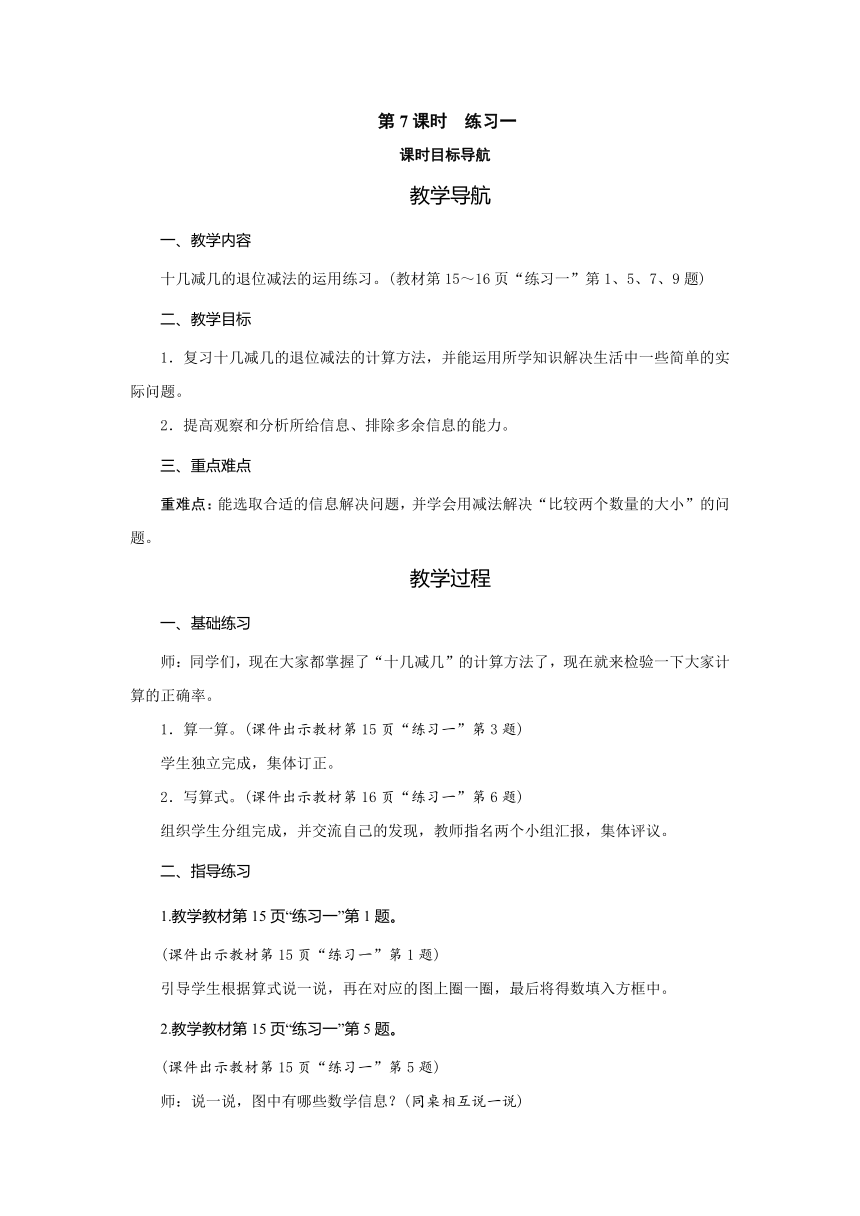 第 7 课时　练习一

课时目标导航

教学导航

一、教学内容

十几减几的退位减法的运用练习。(教材第 15～16 页“练习一”第 1、5、7、9 题)

二、教学目标

1．复习十几减几的退位减法的计算方法，并能运用所学知识解决生活中一些简单的实际问题。

2．提高观察和分析所给信息、排除多余信息的能力。

三、重点难点

重难点：能选取合适的信息解决问题，并学会用减法解决“比较两个数量的大小”的问题。

教学过程

一、基础练习

师：同学们，现在大家都掌握了“十几减几”的计算方法了，现在就来检验一下大家计算的正确率。

1．算一算。(课件出示教材第 15 页“练习一”第 3 题)

学生独立完成，集体订正。

2．写算式。(课件出示教材第 16 页“练习一”第 6 题)

组织学生分组完成，并交流自己的发现，教师指名两个小组汇报，集体评议。

二、指导练习

1.教学教材第 15 页“练习一”第 1 题。

(课件出示教材第 15 页“练习一”第 1 题)

引导学生根据算式说一说，再在对应的图上圈一圈，最后将得数填入方框中。

2.教学教材第 15 页“练习一”第 5 题。

(课件出示教材第 15 页“练习一”第 5 题)

师：说一说，图中有哪些数学信息？(同桌相互说一说)